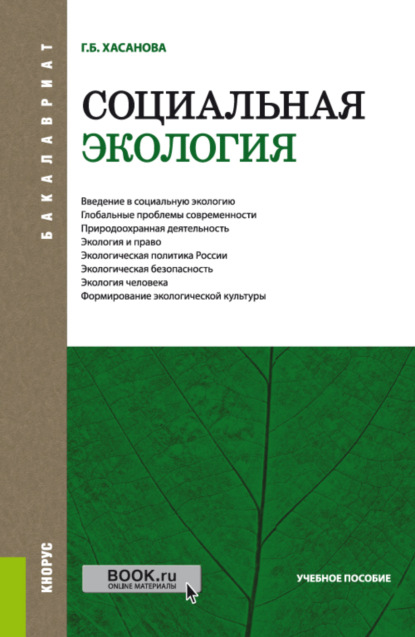 БАКАЛАВРИАТ

Г.Б. ХАСАНОВА

СОЦИАЛЬНАЯ ЭКОЛОГИЯ

Введение в социальную экологию
Глобальные проблемы современности
Природоохранная деятельность
Экология и право
Экологическая политика России
Экологическая безопасность
Экология человека
Формирование экологической культуры

КНОРУС

BOOK.ru
ONLINE МАТЕРИАЛЫ

УЧЕБНОЕ ПОСОБИЕ